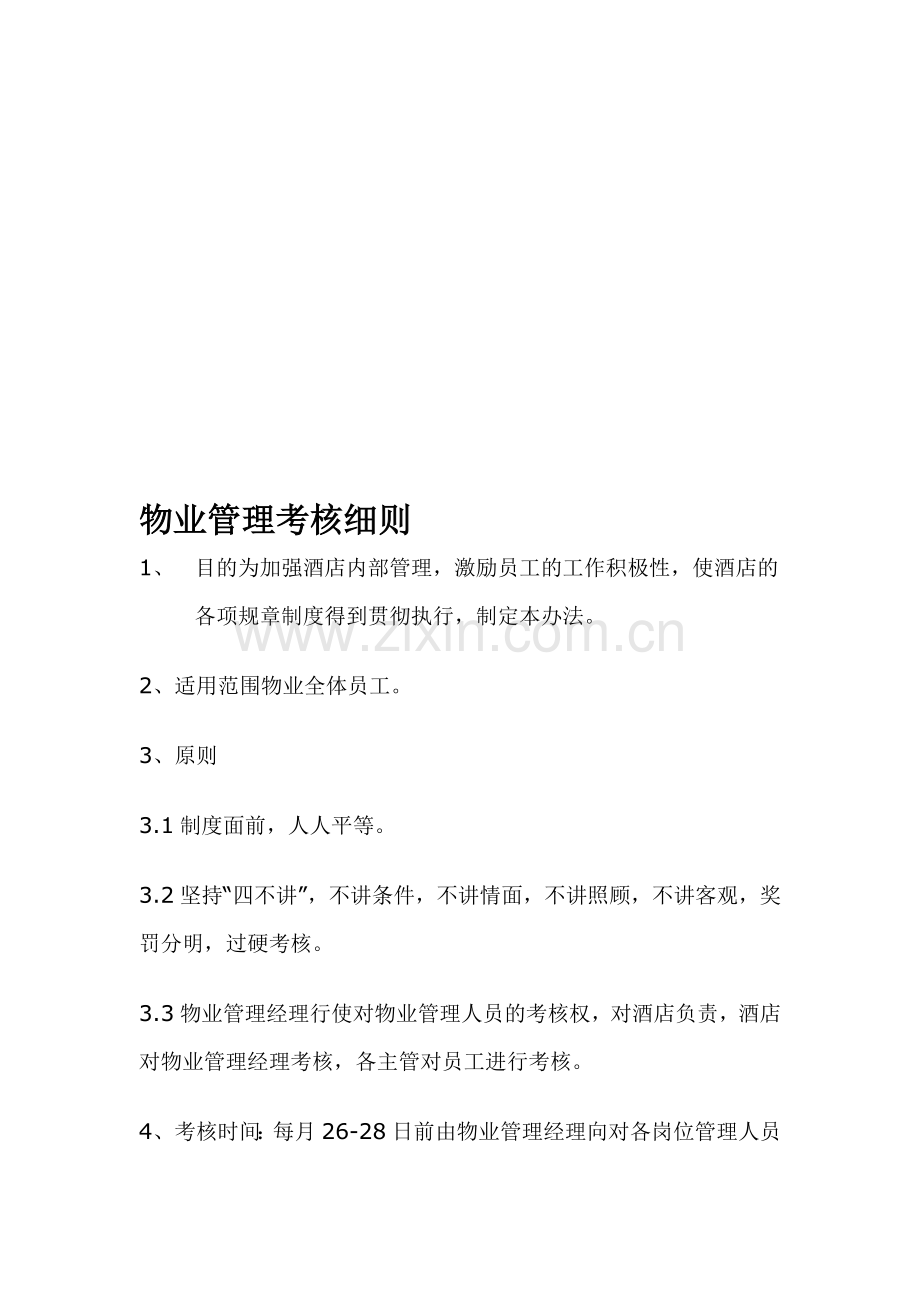 物业管理考核细则

1、 目的为加强酒店内部管理，激励员工的工作积极性，使酒店的各项规章制度得到贯彻执行，制定本办法。

www.zixin.com.cn

2、适用范围物业全体员工。

3、原则

3.1 制度面前，人人平等。

3.2 坚持“四不讲”，不讲条件，不讲情面，不讲照顾，不讲客观，奖罚分明，过硬考核。

3.3 物业管理经理行使对物业管理人员的考核权，对酒店负责，酒店对物业管理经理考核，各主管对员工进行考核。

4、考核时间：每月 26-28 日前由物业管理经理向对各岗位管理人员